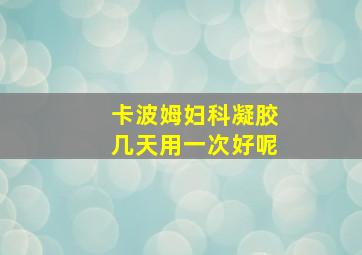 卡波姆妇科凝胶
几天用一次好呢